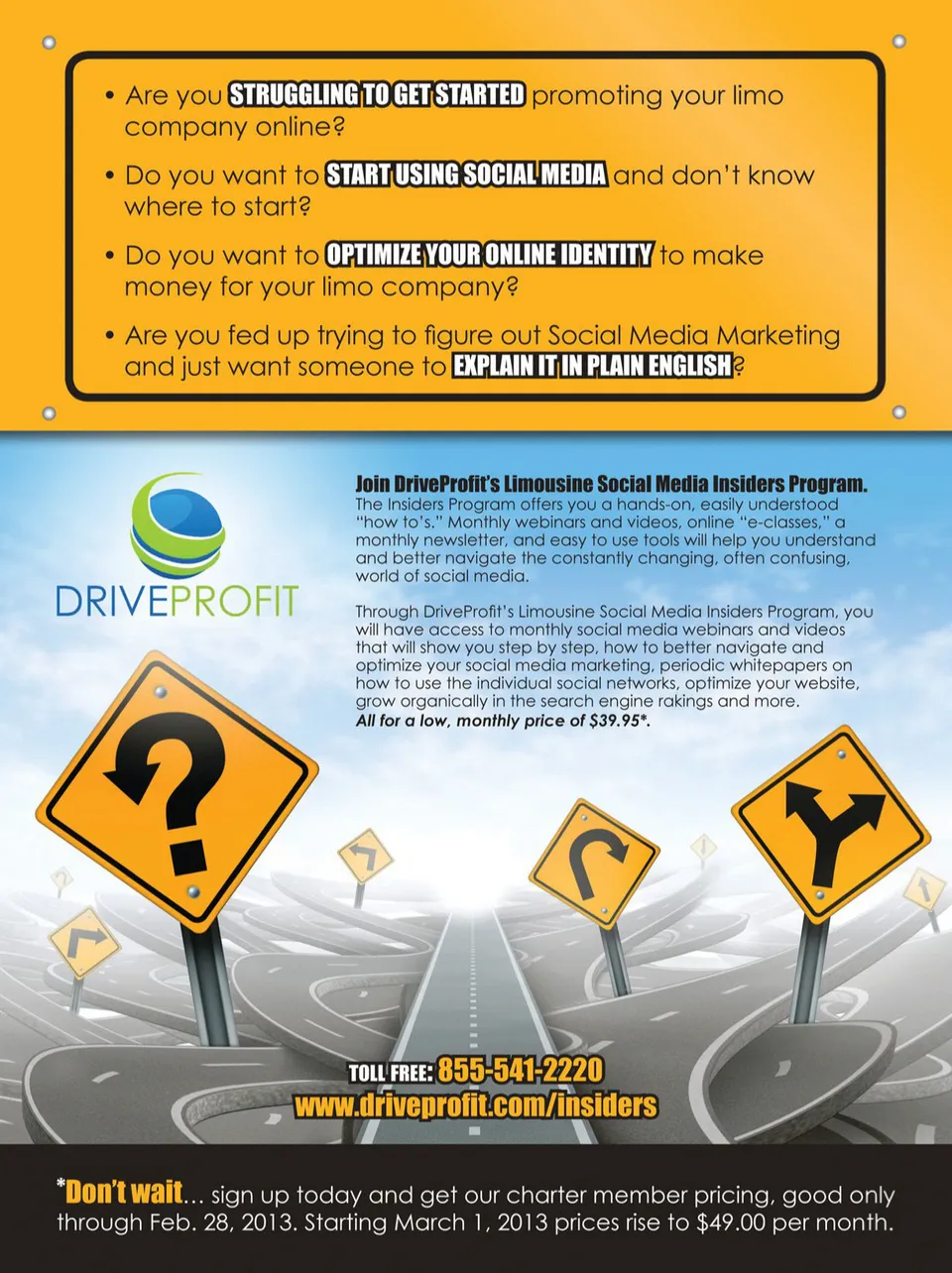 • Are you STRUGGLING TO GET STARTED promoting your limo company online?

• Do you want to START USING SOCIAL MEDIA and don't know where to start?

• Do you want to OPTIMIZE YOUR ONLINE IDENTITY to make money for your limo company?

• Are you fed up trying to figure out Social Media Marketing and just want someone to EXPLAIN IT IN PLAIN ENGLISH?

DRIVEPROFIT

Join DriveProfit's Limousine Social Media Insiders Program.
The Insiders Program offers you a hands-on, easily understood "how to's." Monthly webinars and videos, online "e-classes," a monthly newsletter, and easy to use tools will help you understand and better navigate the constantly changing, often confusing, world of social media.

Through DriveProfit's Limousine Social Media Insiders Program, you will have access to monthly social media webinars and videos that will show you step by step, how to better navigate and optimize your social media marketing, periodic whitepapers on how to use the individual social networks, optimize your website, grow organically in the search engine rakings and more. All for a low, monthly price of $39.95*.

TOLL FREE: 855-541-2220
www.driveprofit.com/insiders

*Don't wait... sign up today and get our charter member pricing, good only through Feb. 28, 2013. Starting March 1, 2013 prices rise to $49.00 per month.